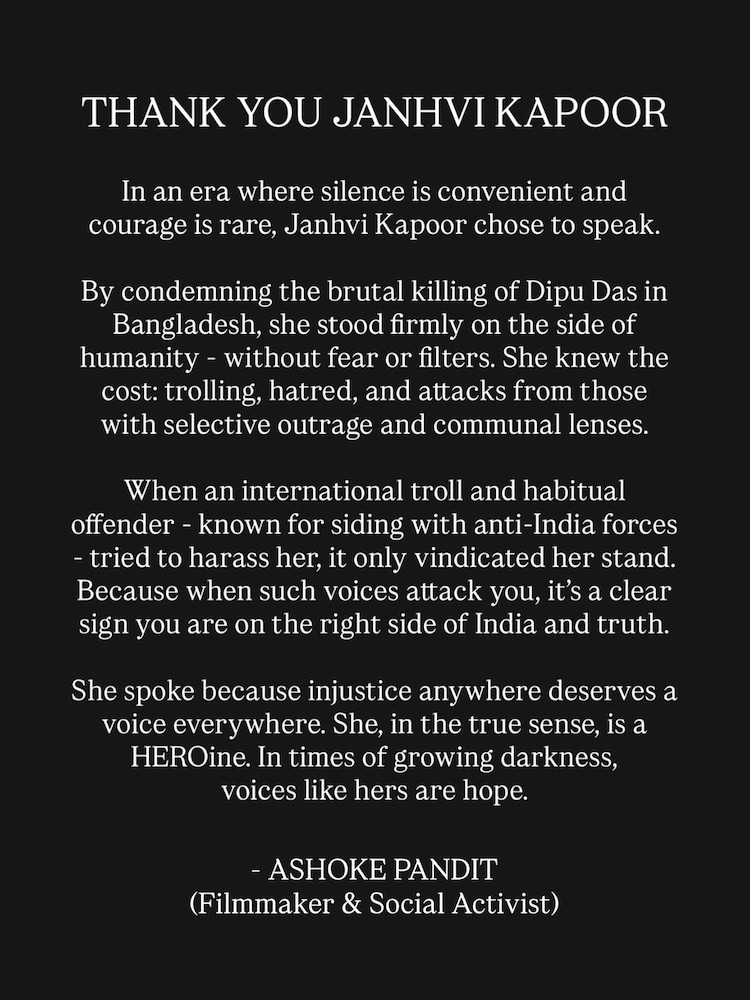 THANK YOU JANHVI KAPOOR

In an era where silence is convenient and courage is rare, Janhvi Kapoor chose to speak.

By condemning the brutal killing of Dipu Das in Bangladesh, she stood firmly on the side of humanity - without fear or filters. She knew the cost: trolling, hatred, and attacks from those with selective outrage and communal lenses.

When an international troll and habitual offender - known for siding with anti-India forces - tried to harass her, it only vindicated her stand. Because when such voices attack you, it's a clear sign you are on the right side of India and truth.

She spoke because injustice anywhere deserves a voice everywhere. She, in the true sense, is a HEROine. In times of growing darkness, voices like hers are hope.

- ASHOKE PANDIT
(Filmmaker & Social Activist)